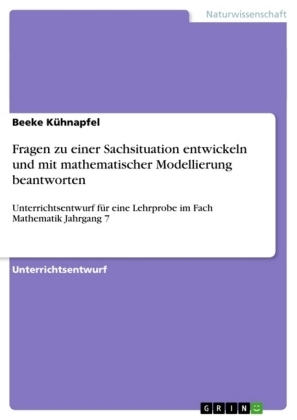 Naturwissenschaft

Beeke Kühnapfel

Fragen zu einer Sachsituation entwickeln und mit mathematischer Modellierung beantworten

Unterrichtsentwurf für eine Lehrprobe im Fach Mathematik Jahrgang 7

Unterrichtsentwurf

GRIN